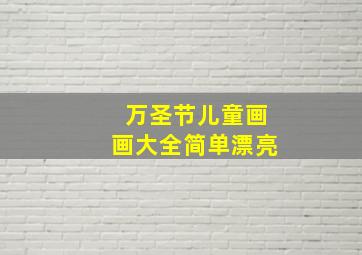 万圣节儿童画
画大全简单漂亮